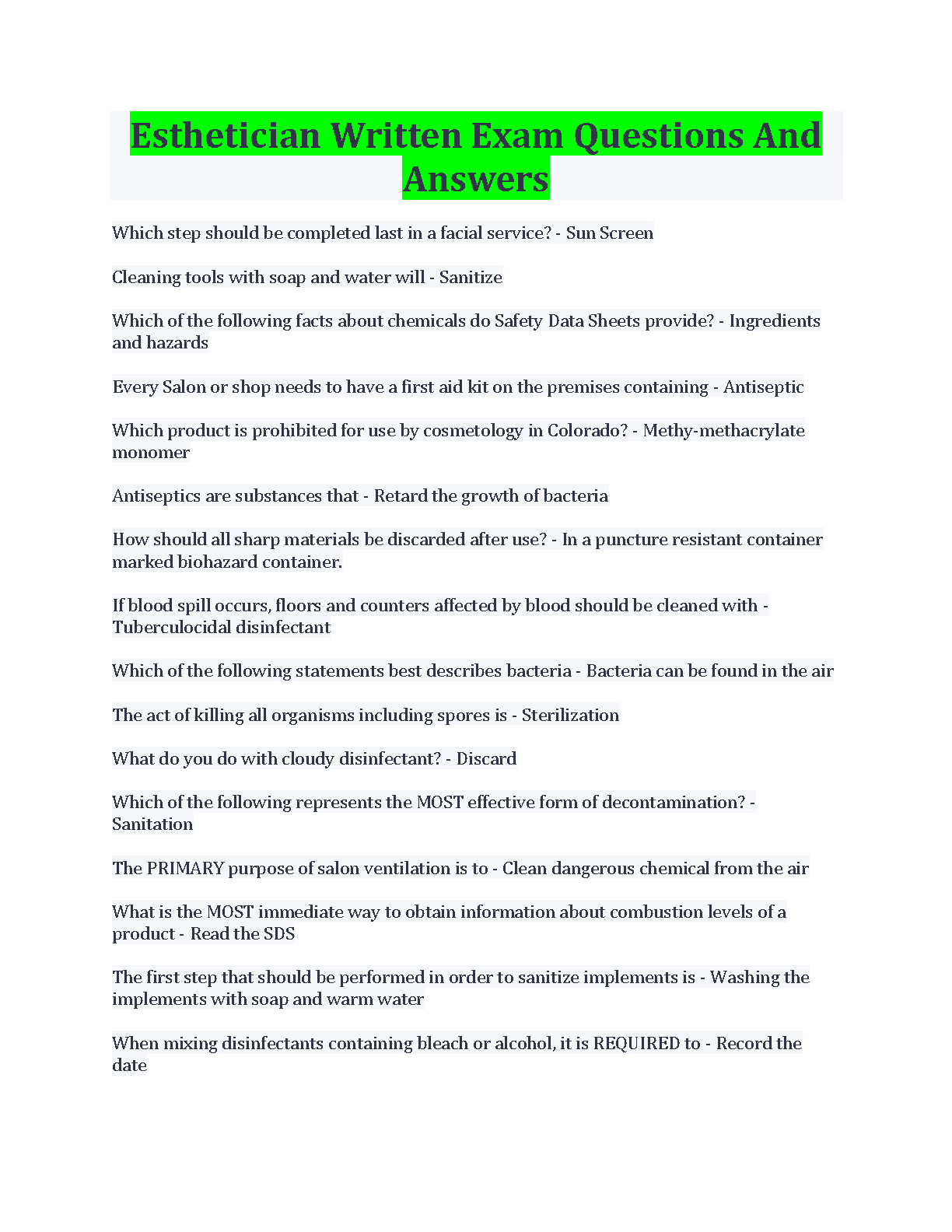 Esthetician Written Exam Questions And Answers

Which step should be completed last in a facial service? - Sun Screen

Cleaning tools with soap and water will - Sanitize

Which of the following facts about chemicals do Safety Data Sheets provide? - Ingredients and hazards

Every Salon or shop needs to have a first aid kit on the premises containing - Antiseptic

Which product is prohibited for use by cosmetology in Colorado? - Methy-methacrylate monomer

Antiseptics are substances that - Retard the growth of bacteria

How should all sharp materials be discarded after use? - In a puncture resistant container marked biohazard container.

If blood spill occurs, floors and counters affected by blood should be cleaned with - Tuberculocidal disinfectant

Which of the following statements best describes bacteria - Bacteria can be found in the air

The act of killing all organisms including spores is - Sterilization

What do you do with cloudy disinfectant? - Discard

Which of the following represents the MOST effective form of decontamination? - Sanitation

The PRIMARY purpose of salon ventilation is to - Clean dangerous chemical from the air

What is the MOST immediate way to obtain information about combustion levels of a product - Read the SDS

The first step that should be performed in order to sanitize implements is - Washing the implements with soap and warm water

When mixing disinfectants containing bleach or alcohol, it is REQUIRED to - Record the date